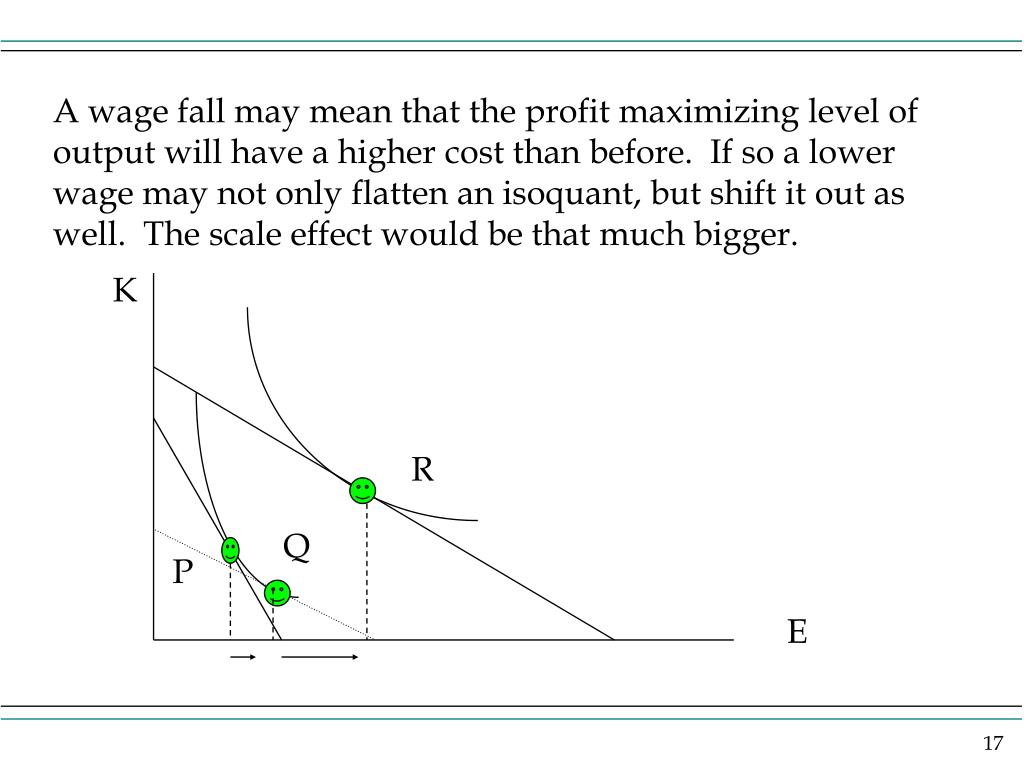 A wage fall may mean that the profit maximizing level of output will have a higher cost than before. If so a lower wage may not only flatten an isoquant, but shift it out as well. The scale effect would be that much bigger.

K

R

Q

P

E

17